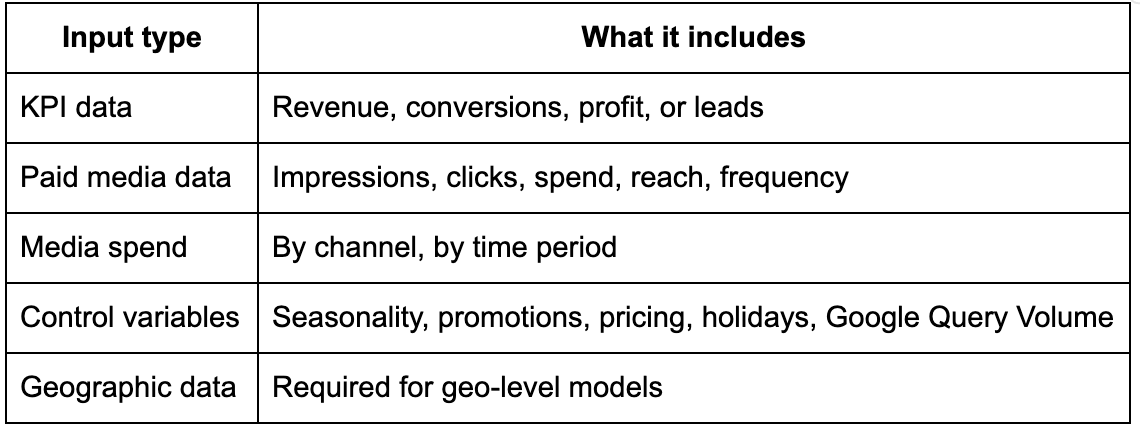 | Input type | What it includes |
|---|---|
| KPI data | Revenue, conversions, profit, or leads |
| Paid media data | Impressions, clicks, spend, reach, frequency |
| Media spend | By channel, by time period |
| Control variables | Seasonality, promotions, pricing, holidays, Google Query Volume |
| Geographic data | Required for geo-level models |